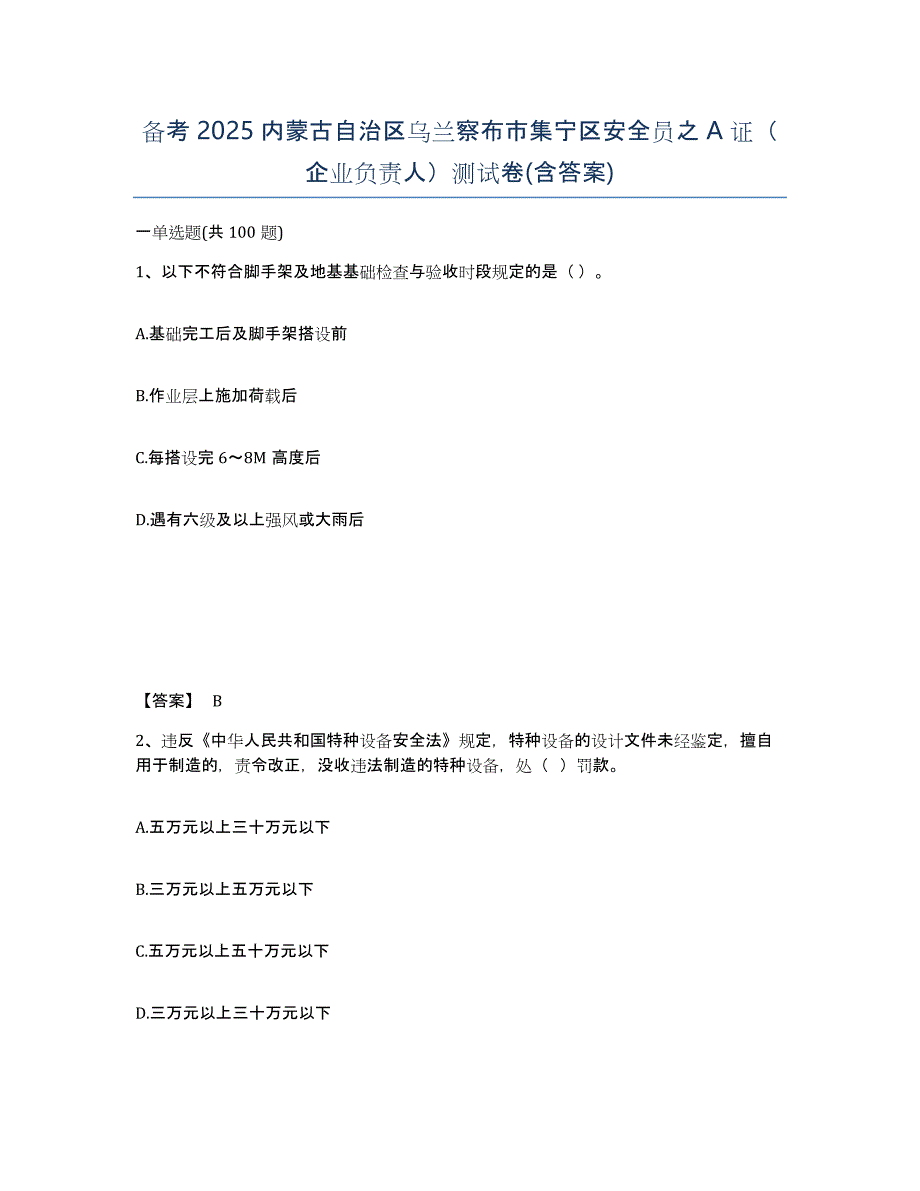 备考 2025 内蒙古自治区乌兰察布市集宁区安全员之 A 证（企业负责人）测试卷(含答案)

一单选题(共 100 题)

1、以下不符合脚手架及地基基础检查与验收时段规定的是（）。

A.基础完工后及脚手架搭设前

B.作业层上施加荷载后

C.每搭设完 6～8M 高度后

D.遇有六级及以上强风或大雨后

【答案】 B

2、违反《中华人民共和国特种设备安全法》规定，特种设备的设计文件未经鉴定，擅自用于制造的，责令改正，没收违法制造的特种设备，处（ ）罚款。

A.五万元以上三十万元以下

B.三万元以上五万元以下

C.五万元以上五十万元以下

D.三万元以上三十万元以下